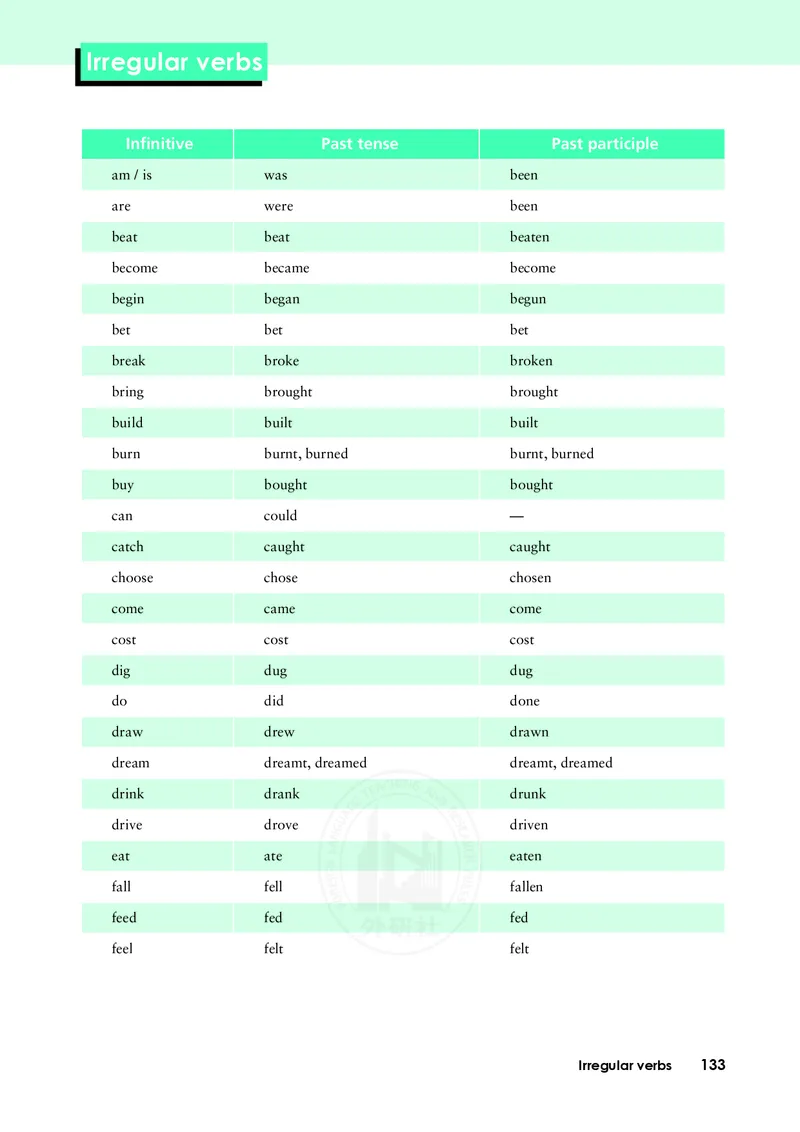 Irregular verbs

| Infinitive | Past tense | Past participle |
|---|---|---|
| am / is | was | been |
| are | were | been |
| beat | beat | beaten |
| become | became | become |
| begin | began | begun |
| bet | bet | bet |
| break | broke | broken |
| bring | brought | brought |
| build | built | built |
| burn | burnt, burned | burnt, burned |
| buy | bought | bought |
| can | could | — |
| catch | caught | caught |
| choose | chose | chosen |
| come | came | come |
| cost | cost | cost |
| dig | dug | dug |
| do | did | done |
| draw | drew | drawn |
| dream | dreamt, dreamed | dreamt, dreamed |
| drink | drank | drunk |
| drive | drove | driven |
| eat | ate | eaten |
| fall | fell | fallen |
| feed | fed | fed |
| feel | felt | felt |

Irregular verbs 133